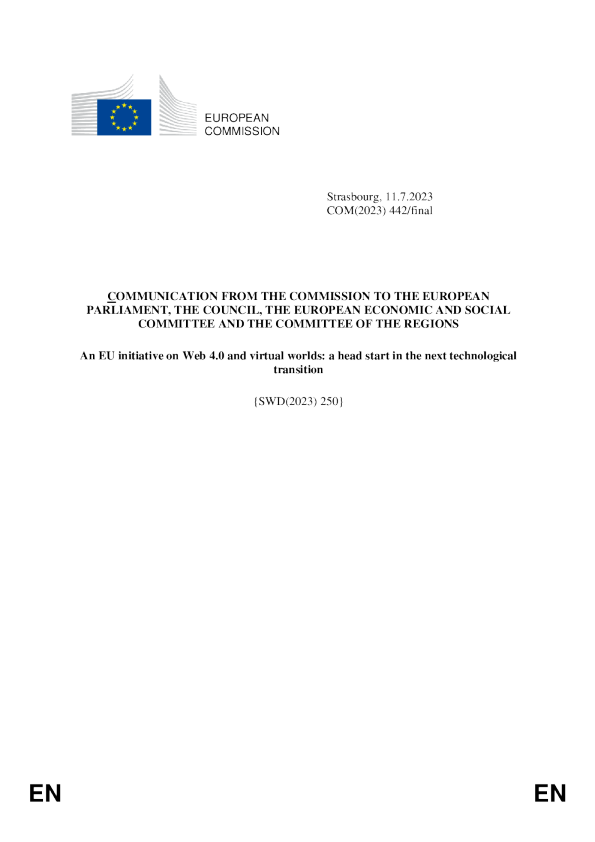 EUROPEAN
COMMISSION

Strasbourg, 11.7.2023
COM(2023) 442/final

COMMUNICATION FROM THE COMMISSION TO THE EUROPEAN PARLIAMENT, THE COUNCIL, THE EUROPEAN ECONOMIC AND SOCIAL COMMITTEE AND THE COMMITTEE OF THE REGIONS

An EU initiative on Web 4.0 and virtual worlds: a head start in the next technological transition

{SWD(2023) 250}

EN

EN